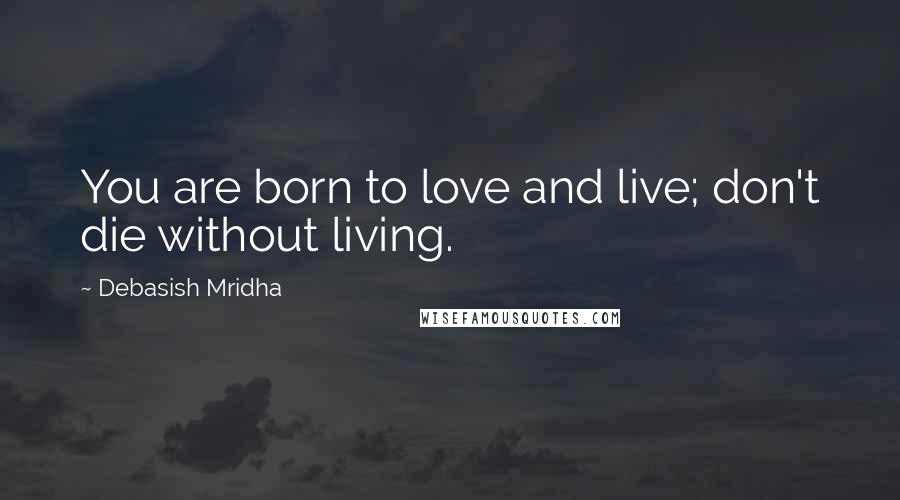 You are born to love and live; don't die without living.

~ Debasish Mridha

WISEFAMOUSQUOTES.COM